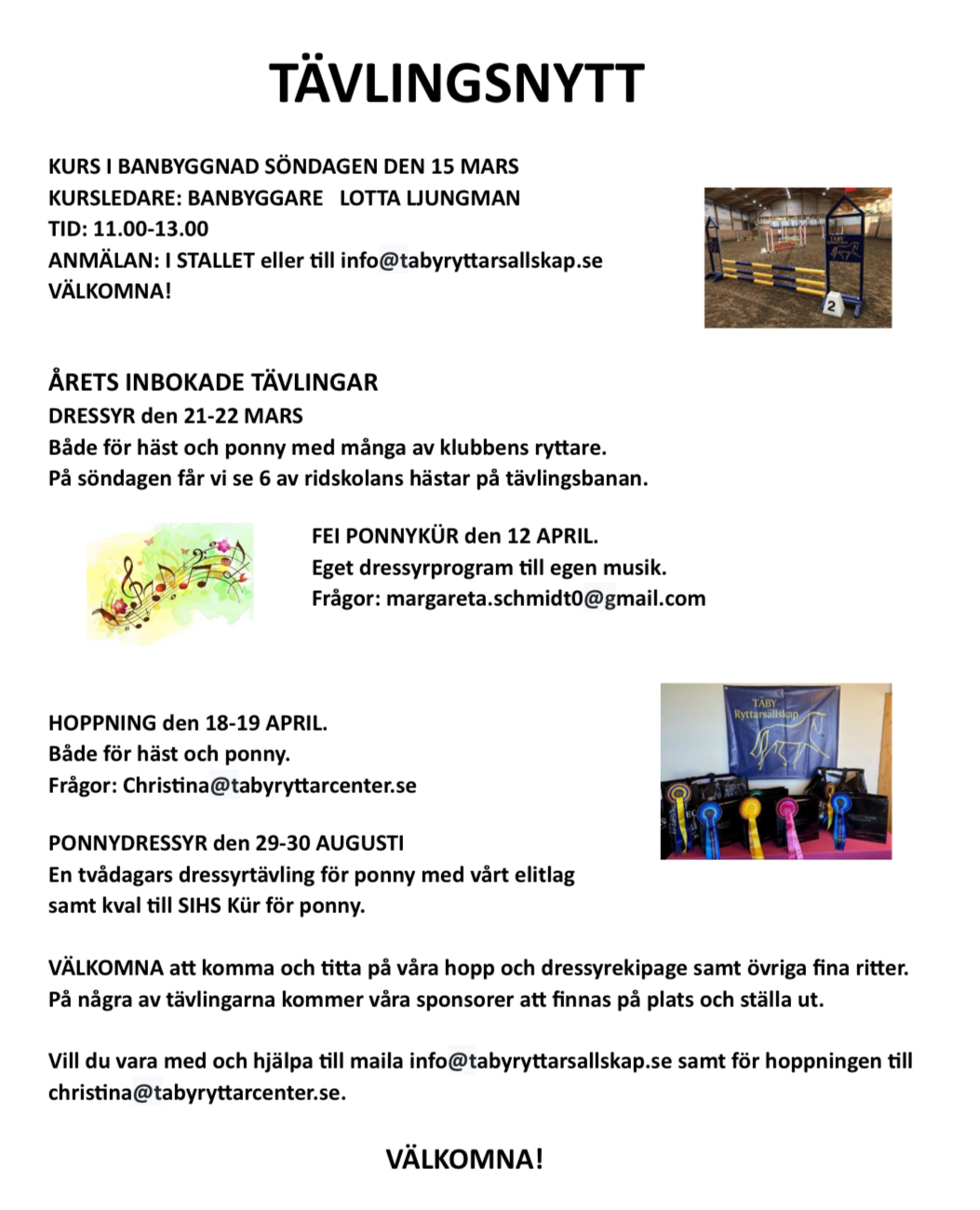 TÄVLINGSNYTT

KURS I BANBYGGNAD SÖNDAGEN DEN 15 MARS
KURSLEDARE: BANBYGGARE LOTTA LJUNGMAN
TID: 11.00-13.00
ANMÄLAN: I STALLET eller till info@tabyryttarsallskap.se
VÄLKOMNA!

TÄBY

2

ÅRETS INBOKADE TÄVLINGAR
DRESSYR den 21-22 MARS
Både för häst och ponny med många av klubbens ryttare.
På söndagen får vi se 6 av ridskolans hästar på tävlingsbanan.

FEI PONNYKÜR den 12 APRIL.
Eget dressyrprogram till egen musik.
Frågor: margareta.schmidt0@gmail.com

HOPPNING den 18-19 APRIL.
Både för häst och ponny.
Frågor: Christina@tabyryttarcenter.se

TÄBY
Ryttarsällskap

PONNYDRESSYR den 29-30 AUGUSTI
En tvådagars dressyrtävling för ponny med vårt elitlag samt kval till SIHS Kür för ponny.

VÄLKOMNA att komma och titta på våra hopp och dressyrekipage samt övriga fina ritter.
På några av tävlingarna kommer våra sponsorer att finnas på plats och ställa ut.

Vill du vara med och hjälpa till maila info@tabyryttarsallskap.se samt för hoppningen till christina@tabyryttarcenter.se.

VÄLKOMNA!